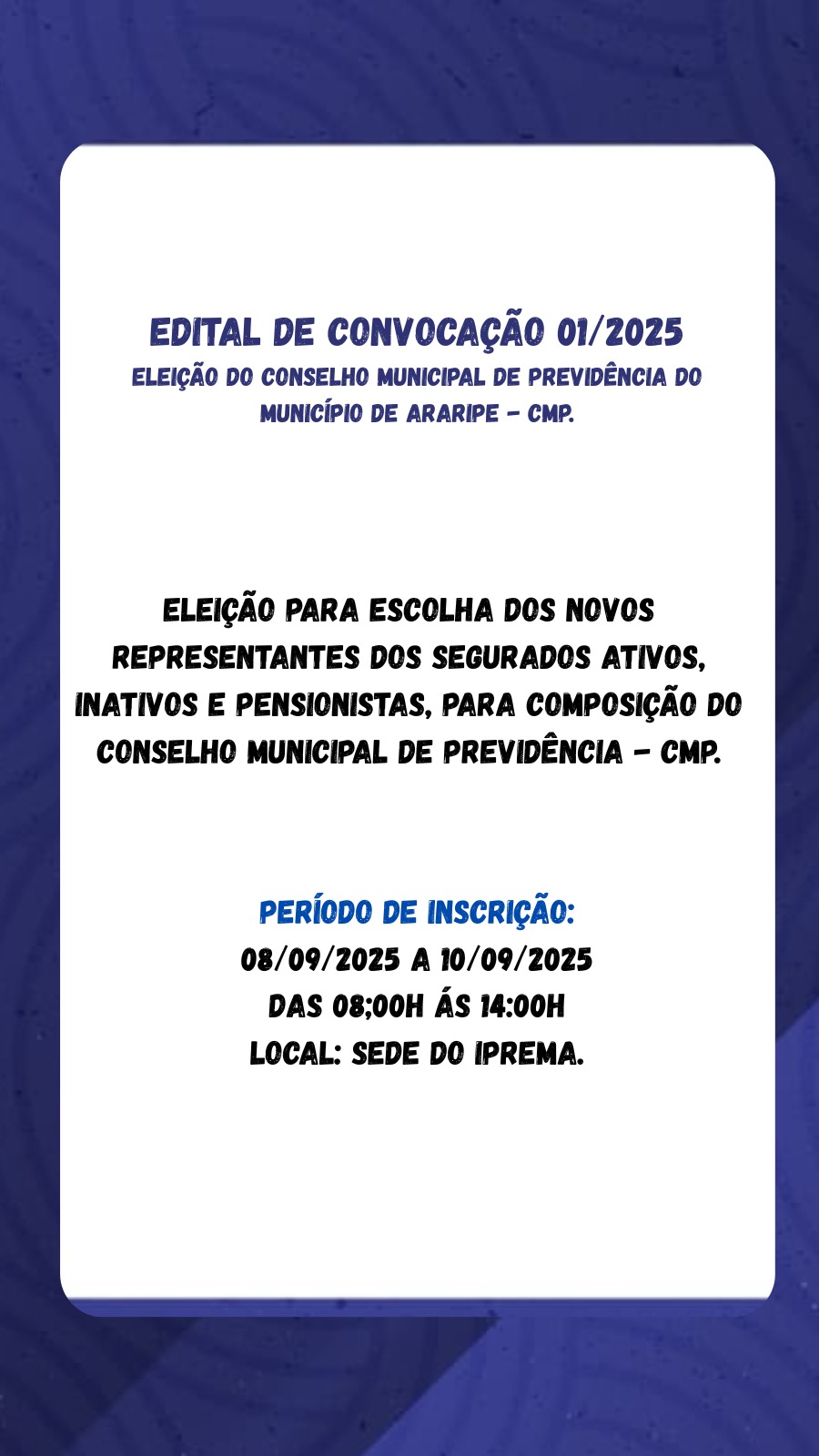 EDITAL DE CONVOCAÇÃO 01/2025
ELEIÇÃO DO CONSELHO MUNICIPAL DE PREVIDÊNCIA DO MUNICÍPIO DE ARARIPE - CMP.

ELEIÇÃO PARA ESCOLHA DOS NOVOS REPRESENTANTES DOS SEGURADOS ATIVOS, INATIVOS E PENSIONISTAS, PARA COMPOSIÇÃO DO CONSELHO MUNICIPAL DE PREVIDÊNCIA - CMP.

PERÍODO DE INSCRIÇÃO:
08/09/2025 A 10/09/2025
DAS 08;00H ÁS 14:00H
LOCAL: SEDE DO IPREMA.